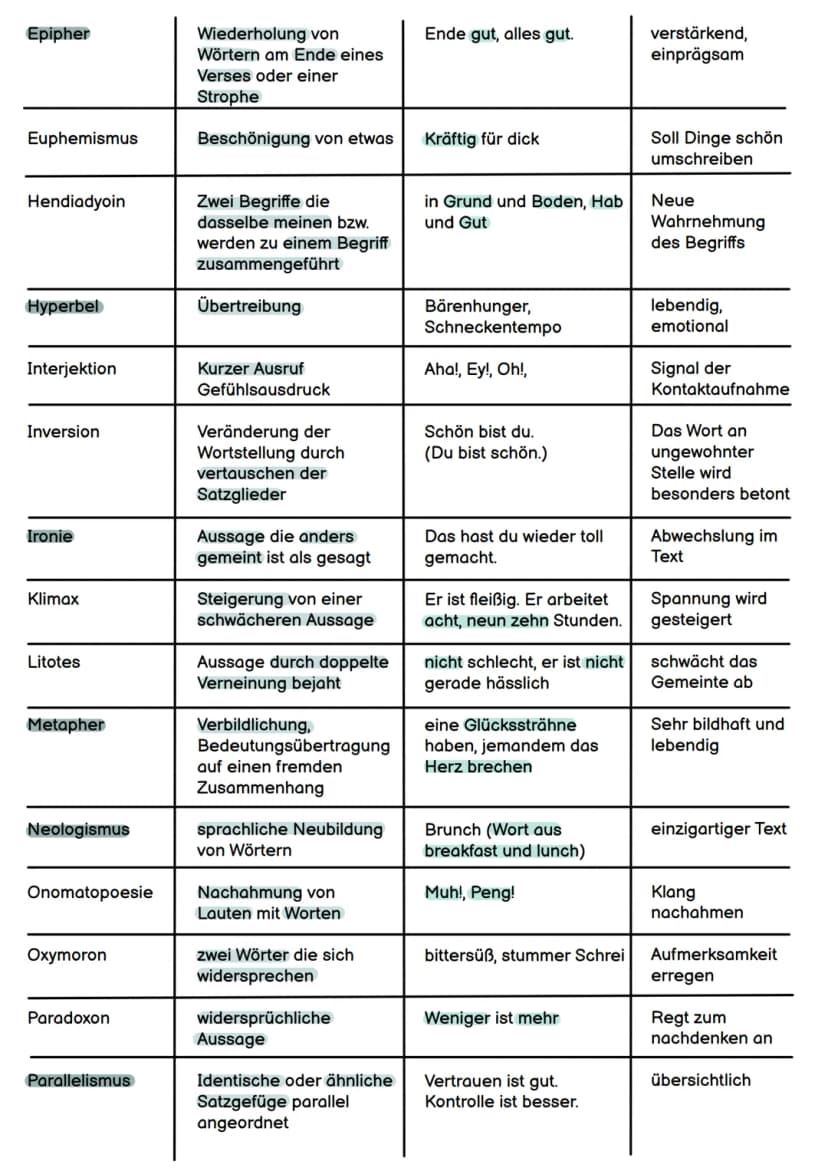 | Epipher | Wiederholung von Wörtern am Ende eines Verses oder einer Strophe | Ende gut, alles gut. | verstärkend, einprägsam |
|---|---|---|---|
| Euphemismus | Beschönigung von etwas | Kräftig für dick | Soll Dinge schön umschreiben |
| Hendiadyoin | Zwei Begriffe die dasselbe meinen bzw. werden zu einem Begriff zusammengeführt | in Grund und Boden, Hab und Gut | Neue Wahrnehmung des Begriffs |
| Hyperbel | Übertreibung | Bärenhunger, Schneckentempo | lebendig, emotional |
| Interjektion | Kurzer Ausruf Gefühlsausdruck | Aha!, Ey!, Oh!, | Signal der Kontaktaufnahme |
| Inversion | Veränderung der Wortstellung durch vertauschen der Satzglieder | Schön bist du. (Du bist schön.) | Das Wort an ungewohnter Stelle wird besonders betont |
| Ironie | Aussage die anders gemeint ist als gesagt | Das hast du wieder toll gemacht. | Abwechslung im Text |
| Klimax | Steigerung von einer schwächeren Aussage | Er ist fleißig. Er arbeitet acht, neun zehn Stunden. | Spannung wird gesteigert |
| Litotes | Aussage durch doppelte Verneinung bejaht | nicht schlecht, er ist nicht gerade hässlich | schwächt das Gemeinte ab |
| Metapher | Verbildlichung, Bedeutungsübertragung auf einen fremden Zusammenhang | eine Glückssträhne haben, jemandem das Herz brechen | Sehr bildhaft und lebendig |
| Neologismus | sprachliche Neubildung von Wörtern | Brunch (Wort aus breakfast und lunch) | einzigartiger Text |
| Onomatopoesie | Nachahmung von Lauten mit Worten | Muh!, Peng! | Klang nachahmen |
| Oxymoron | zwei Wörter die sich widersprechen | bittersüß, stummer Schrei | Aufmerksamkeit erregen |
| Paradoxon | widersprüchliche Aussage | Weniger ist mehr | Regt zum nachdenken an |
| Parallelismus | Identische oder ähnliche Satzgefüge parallel angeordnet | Vertrauen ist gut. Kontrolle ist besser. | übersichtlich |